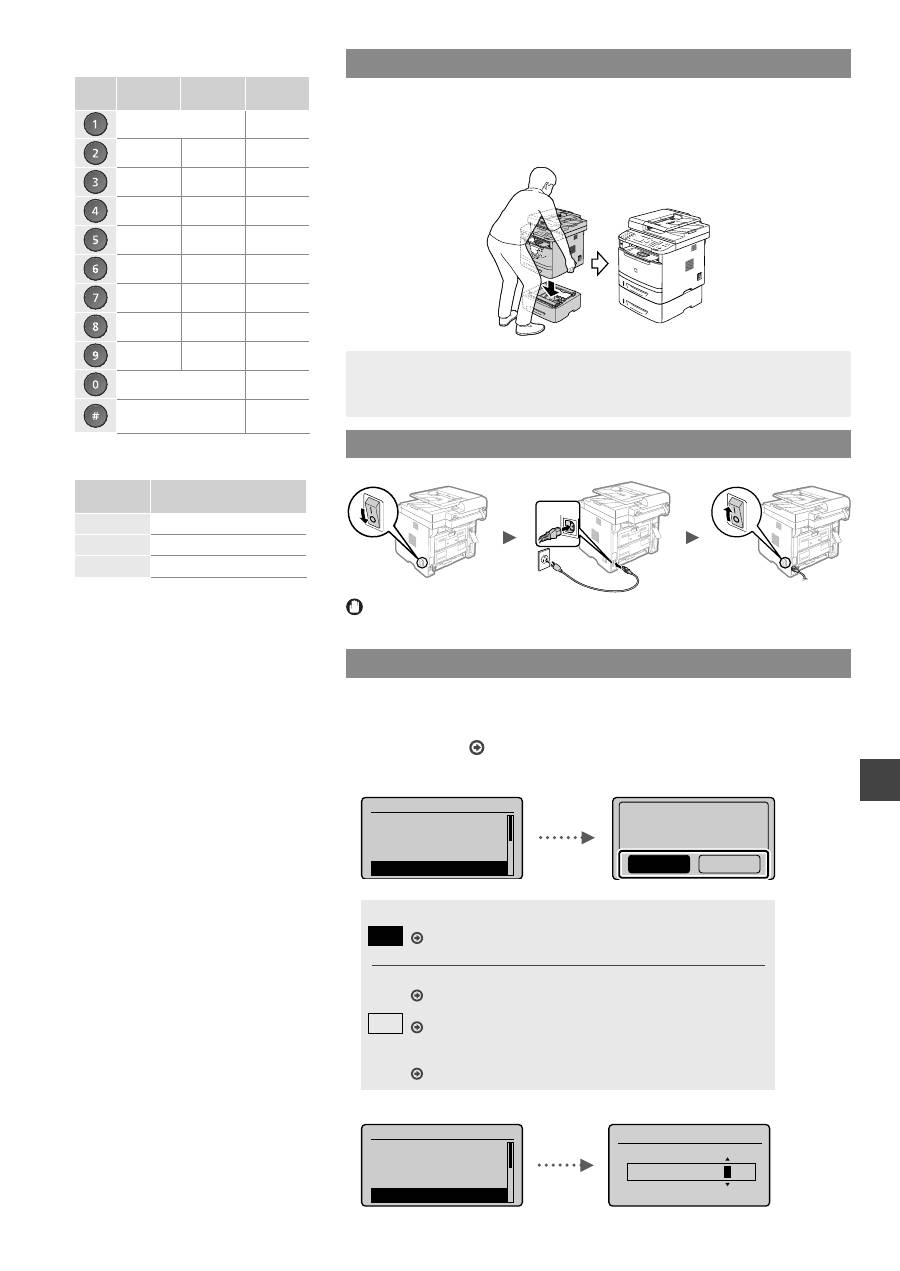 1
2
3
4
5
6
7
8
9
0
#